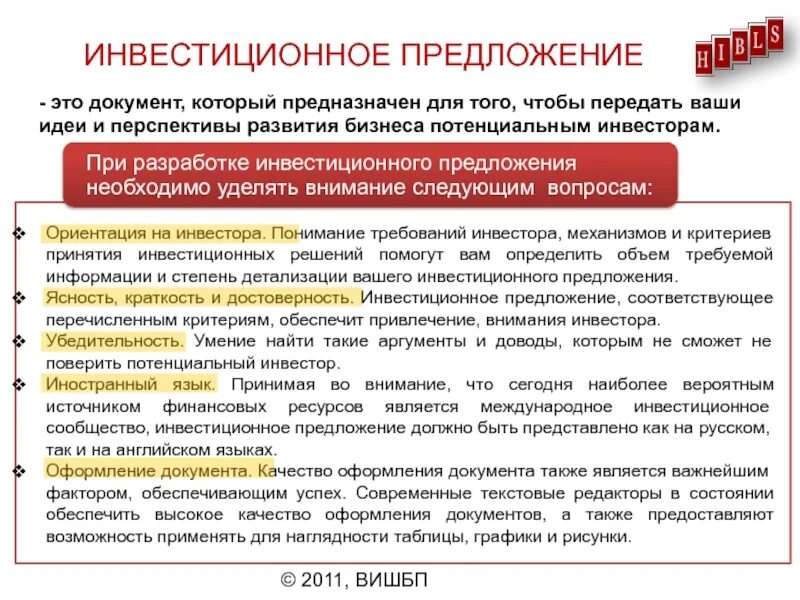 ИНВЕСТИЦИОННОЕ ПРЕДЛОЖЕНИЕ

HIBLS

- это документ, который предназначен для того, чтобы передать ваши идеи и перспективы развития бизнеса потенциальным инвесторам.

При разработке инвестиционного предложения необходимо уделять внимание следующим вопросам:

❖ Ориентация на инвестора. Понимание требований инвестора, механизмов и критериев принятия инвестиционных решений помогут вам определить объем требуемой информации и степень детализации вашего инвестиционного предложения.

❖ Ясность, краткость и достоверность. Инвестиционное предложение, соответствующее перечисленным критериям, обеспечит привлечение, внимания инвестора.

❖ Убедительность. Умение найти такие аргументы и доводы, которым не сможет не поверить потенциальный инвестор.

❖ Иностранный язык. Принимая во внимание, что сегодня наиболее вероятным источником финансовых ресурсов является международное инвестиционное сообщество, инвестиционное предложение должно быть представлено как на русском, так и на английском языках.

❖ Оформление документа. Качество оформления документа также является важнейшим фактором, обеспечивающим успех. Современные текстовые редакторы в состоянии обеспечить высокое качество оформления документов, а также предоставляют возможность применять для наглядности таблицы, графики и рисунки.

© 2011, ВИШБП